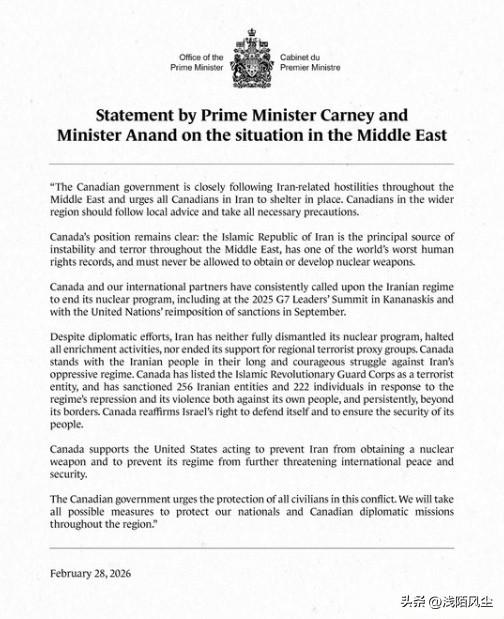 Office of the Prime Minister

Cabinet du Premier Ministre

Statement by Prime Minister Carney and Minister Anand on the situation in the Middle East

"The Canadian government is closely following Iran-related hostilities throughout the Middle East and urges all Canadians in Iran to shelter in place. Canadians in the wider region should follow local advice and take all necessary precautions.

Canada's position remains clear: the Islamic Republic of Iran is the principal source of instability and terror throughout the Middle East, has one of the world's worst human rights records, and must never be allowed to obtain or develop nuclear weapons.

Canada and our international partners have consistently called upon the Iranian regime to end its nuclear program, including at the 2025 G7 Leaders' Summit in Kananaskis and with the United Nations' reimposition of sanctions in September.

Despite diplomatic efforts, Iran has neither fully dismantled its nuclear program, halted all enrichment activities, nor ended its support for regional terrorist proxy groups. Canada stands with the Iranian people in their long and courageous struggle against Iran's oppressive regime. Canada has listed the Islamic Revolutionary Guard Corps as a terrorist entity, and has sanctioned 256 Iranian entities and 222 individuals in response to the regime's repression and its violence both against its own people, and persistently, beyond its borders. Canada reaffirms Israel's right to defend itself and to ensure the security of its people.

Canada supports the United States acting to prevent Iran from obtaining a nuclear weapon and to prevent its regime from further threatening international peace and security.

The Canadian government urges the protection of all civilians in this conflict. We will take all possible measures to protect our nationals and Canadian diplomatic missions throughout the region."

February 28, 2026

头条 @浅陌风尘